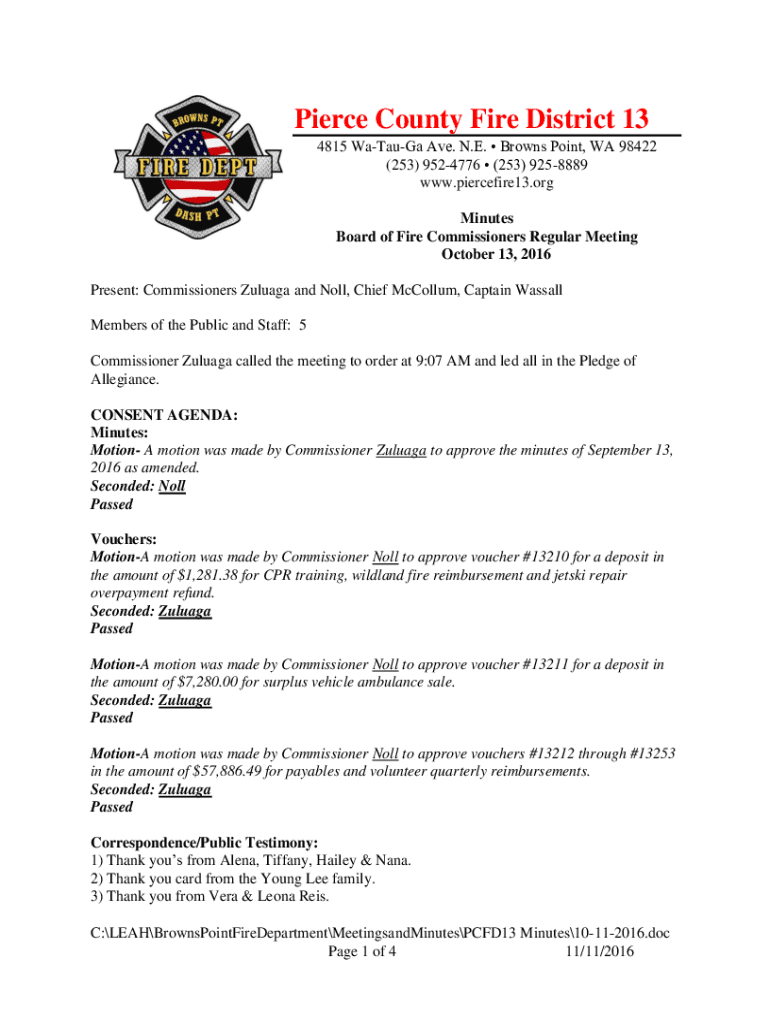 BROWNS PT
FIRE DEPT
DASH PT

Pierce County Fire District 13

4815 Wa-Tau-Ga Ave. N.E. • Browns Point, WA 98422
(253) 952-4776 • (253) 925-8889
www.piercefire13.org

Minutes
Board of Fire Commissioners Regular Meeting
October 13, 2016

Present: Commissioners Zuluaga and Noll, Chief McCollum, Captain Wassall

Members of the Public and Staff: 5

Commissioner Zuluaga called the meeting to order at 9:07 AM and led all in the Pledge of Allegiance.

CONSENT AGENDA:
Minutes:
Motion- A motion was made by Commissioner Zuluaga to approve the minutes of September 13, 2016 as amended.
Seconded: Noll
Passed

Vouchers:
Motion-A motion was made by Commissioner Noll to approve voucher #13210 for a deposit in the amount of $1,281.38 for CPR training, wildland fire reimbursement and jetski repair overpayment refund.
Seconded: Zuluaga
Passed

Motion-A motion was made by Commissioner Noll to approve voucher #13211 for a deposit in the amount of $7,280.00 for surplus vehicle ambulance sale.
Seconded: Zuluaga
Passed

Motion-A motion was made by Commissioner Noll to approve vouchers #13212 through #13253 in the amount of $57,886.49 for payables and volunteer quarterly reimbursements.
Seconded: Zuluaga
Passed

Correspondence/Public Testimony:
1) Thank you's from Alena, Tiffany, Hailey & Nana.
2) Thank you card from the Young Lee family.
3) Thank you from Vera & Leona Reis.

C:\LEAH\BrownsPointFireDepartment\MeetingsandMinutes\PCFD13 Minutes\10-11-2016.doc
Page 1 of 4 11/11/2016